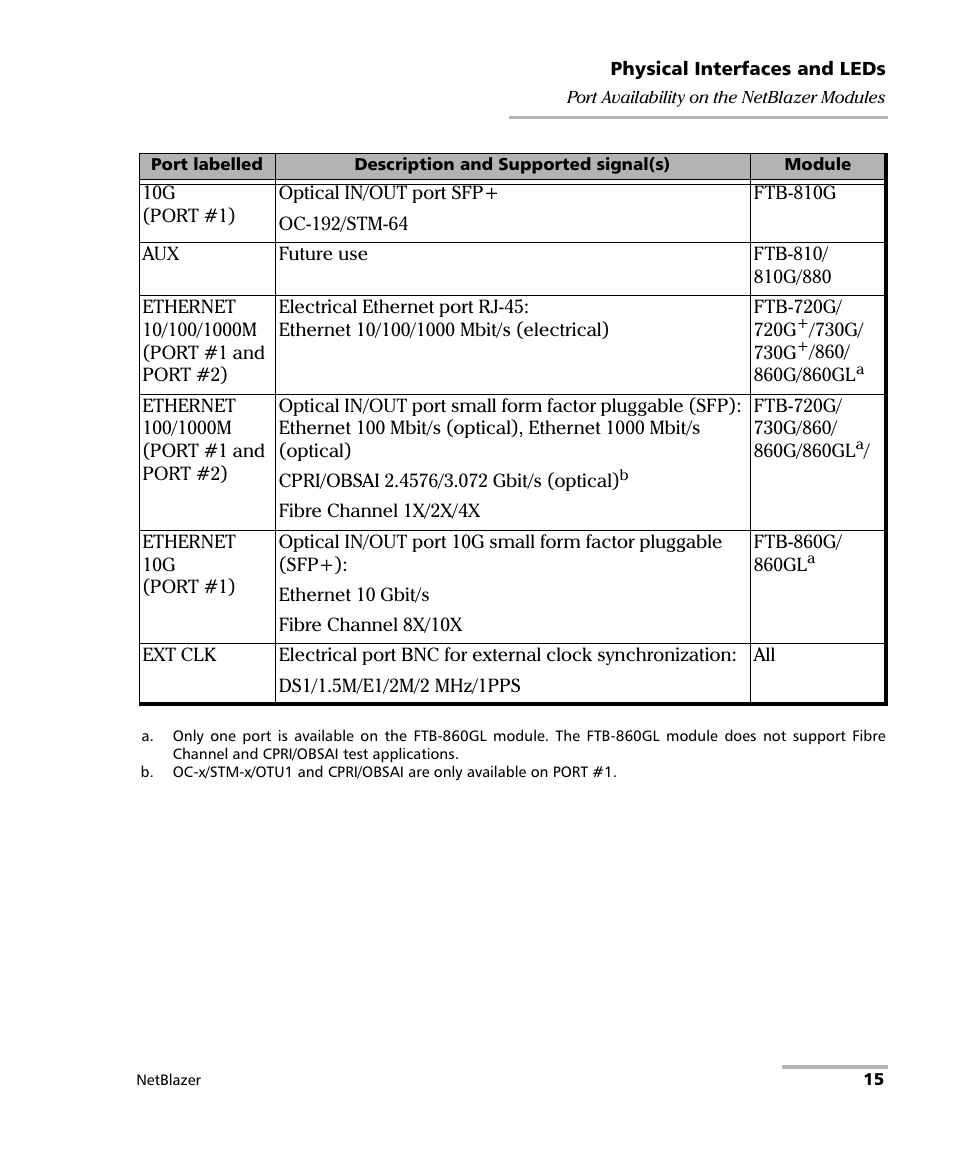 Physical Interfaces and LEDs

Port Availability on the NetBlazer Modules

| Port labelled | Description and Supported signal(s) | Module |
|---|---|---|
| 10G (PORT #1) | Optical IN/OUT port SFP+ OC-192/STM-64 | FTB-810G |
| AUX | Future use | FTB-810/ 810G/880 |
| ETHERNET 10/100/1000M (PORT #1 and PORT #2) | Electrical Ethernet port RJ-45: Ethernet 10/100/1000 Mbit/s (electrical) | FTB-720G/ 720G$^+$/730G/ 730G$^+$/860/ 860G/860GL$^a$ |
| ETHERNET 100/1000M (PORT #1 and PORT #2) | Optical IN/OUT port small form factor pluggable (SFP): Ethernet 100 Mbit/s (optical), Ethernet 1000 Mbit/s (optical) CPRI/OBSAI 2.4576/3.072 Gbit/s (optical)$^b$ Fibre Channel 1X/2X/4X | FTB-720G/ 730G/860/ 860G/860GL$^a$/ |
| ETHERNET 10G (PORT #1) | Optical IN/OUT port 10G small form factor pluggable (SFP+): Ethernet 10 Gbit/s Fibre Channel 8X/10X | FTB-860G/ 860GL$^a$ |
| EXT CLK | Electrical port BNC for external clock synchronization: DS1/1.5M/E1/2M/2 MHz/1PPS | All |

a. Only one port is available on the FTB-860GL module. The FTB-860GL module does not support Fibre Channel and CPRI/OBSAI test applications.
b. OC-x/STM-x/OTU1 and CPRI/OBSAI are only available on PORT #1.

NetBlazer 15